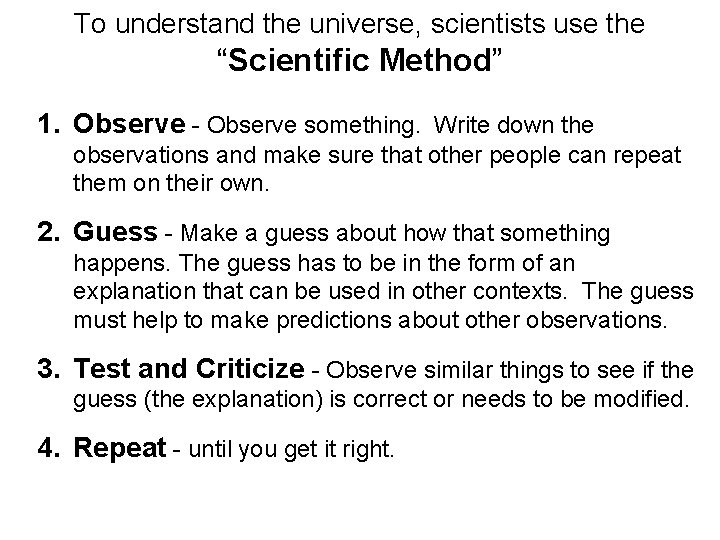 To understand the universe, scientists use the
“Scientific Method”

1. Observe - Observe something. Write down the observations and make sure that other people can repeat them on their own.

2. Guess - Make a guess about how that something happens. The guess has to be in the form of an explanation that can be used in other contexts. The guess must help to make predictions about other observations.

3. Test and Criticize - Observe similar things to see if the guess (the explanation) is correct or needs to be modified.

4. Repeat - until you get it right.